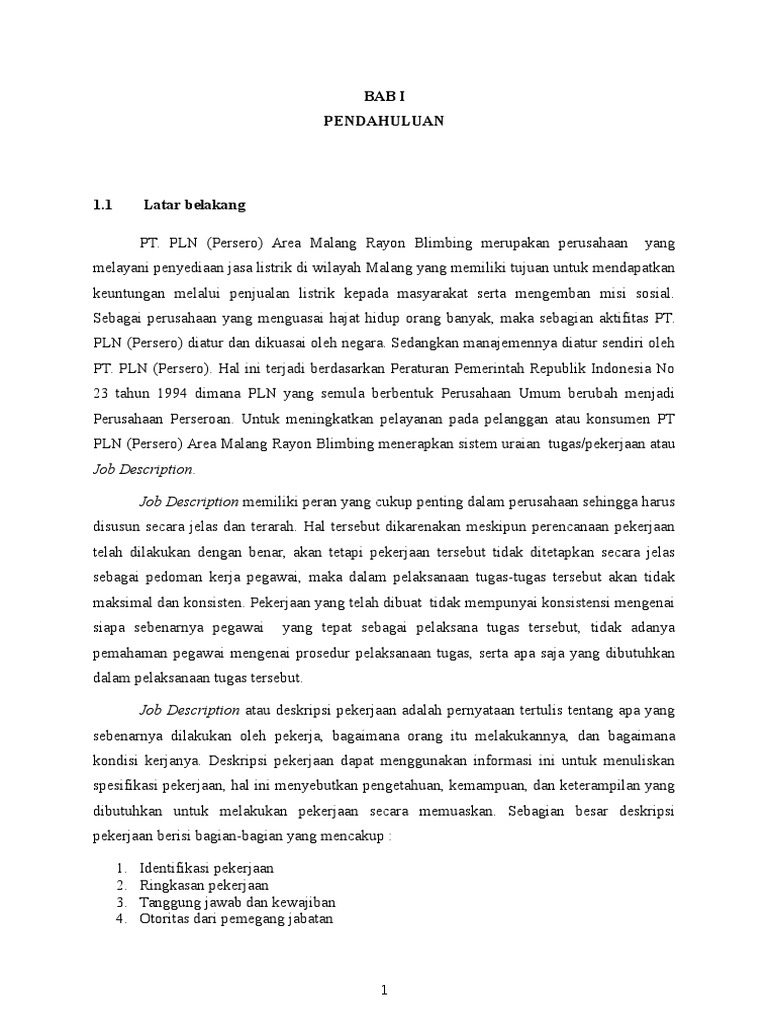 BAB I
PENDAHULUAN

1.1 Latar belakang

PT. PLN (Persero) Area Malang Rayon Blimbing merupakan perusahaan yang melayani penyediaan jasa listrik di wilayah Malang yang memiliki tujuan untuk mendapatkan keuntungan melalui penjualan listrik kepada masyarakat serta mengemban misi sosial. Sebagai perusahaan yang menguasai hajat hidup orang banyak, maka sebagian aktifitas PT. PLN (Persero) diatur dan dikuasai oleh negara. Sedangkan manajemennya diatur sendiri oleh PT. PLN (Persero). Hal ini terjadi berdasarkan Peraturan Pemerintah Republik Indonesia No 23 tahun 1994 dimana PLN yang semula berbentuk Perusahaan Umum berubah menjadi Perusahaan Perseroan. Untuk meningkatkan pelayanan pada pelanggan atau konsumen PT PLN (Persero) Area Malang Rayon Blimbing menerapkan sistem uraian tugas/pekerjaan atau Job Description.

Job Description memiliki peran yang cukup penting dalam perusahaan sehingga harus disusun secara jelas dan terarah. Hal tersebut dikarenakan meskipun perencanaan pekerjaan telah dilakukan dengan benar, akan tetapi pekerjaan tersebut tidak ditetapkan secara jelas sebagai pedoman kerja pegawai, maka dalam pelaksanaan tugas-tugas tersebut akan tidak maksimal dan konsisten. Pekerjaan yang telah dibuat tidak mempunyai konsistensi mengenai siapa sebenarnya pegawai yang tepat sebagai pelaksana tugas tersebut, tidak adanya pemahaman pegawai mengenai prosedur pelaksanaan tugas, serta apa saja yang dibutuhkan dalam pelaksanaan tugas tersebut.

Job Description atau deskripsi pekerjaan adalah pernyataan tertulis tentang apa yang sebenarnya dilakukan oleh pekerja, bagaimana orang itu melakukannya, dan bagaimana kondisi kerjanya. Deskripsi pekerjaan dapat menggunakan informasi ini untuk menuliskan spesifikasi pekerjaan, hal ini menyebutkan pengetahuan, kemampuan, dan keterampilan yang dibutuhkan untuk melakukan pekerjaan secara memuaskan. Sebagian besar deskripsi pekerjaan berisi bagian-bagian yang mencakup :

1. Identifikasi pekerjaan
2. Ringkasan pekerjaan
3. Tanggung jawab dan kewajiban
4. Otoritas dari pemegang jabatan

1